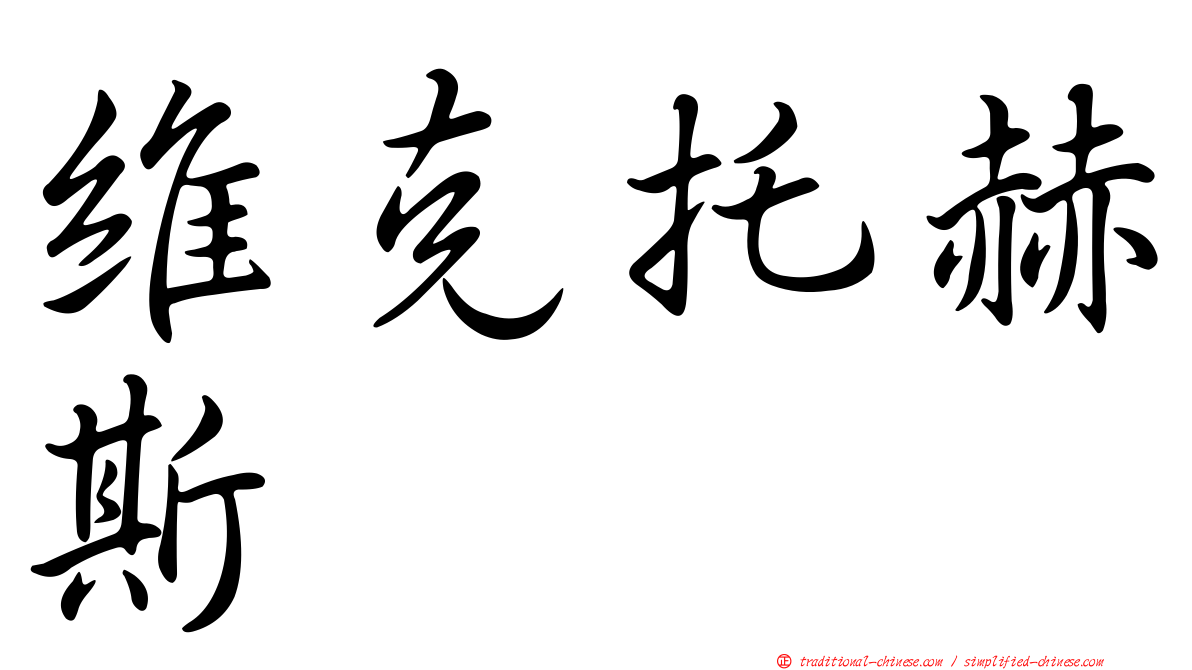 维克托赫斯

㊣ traditional-chinese.com / simplified-chinese.com